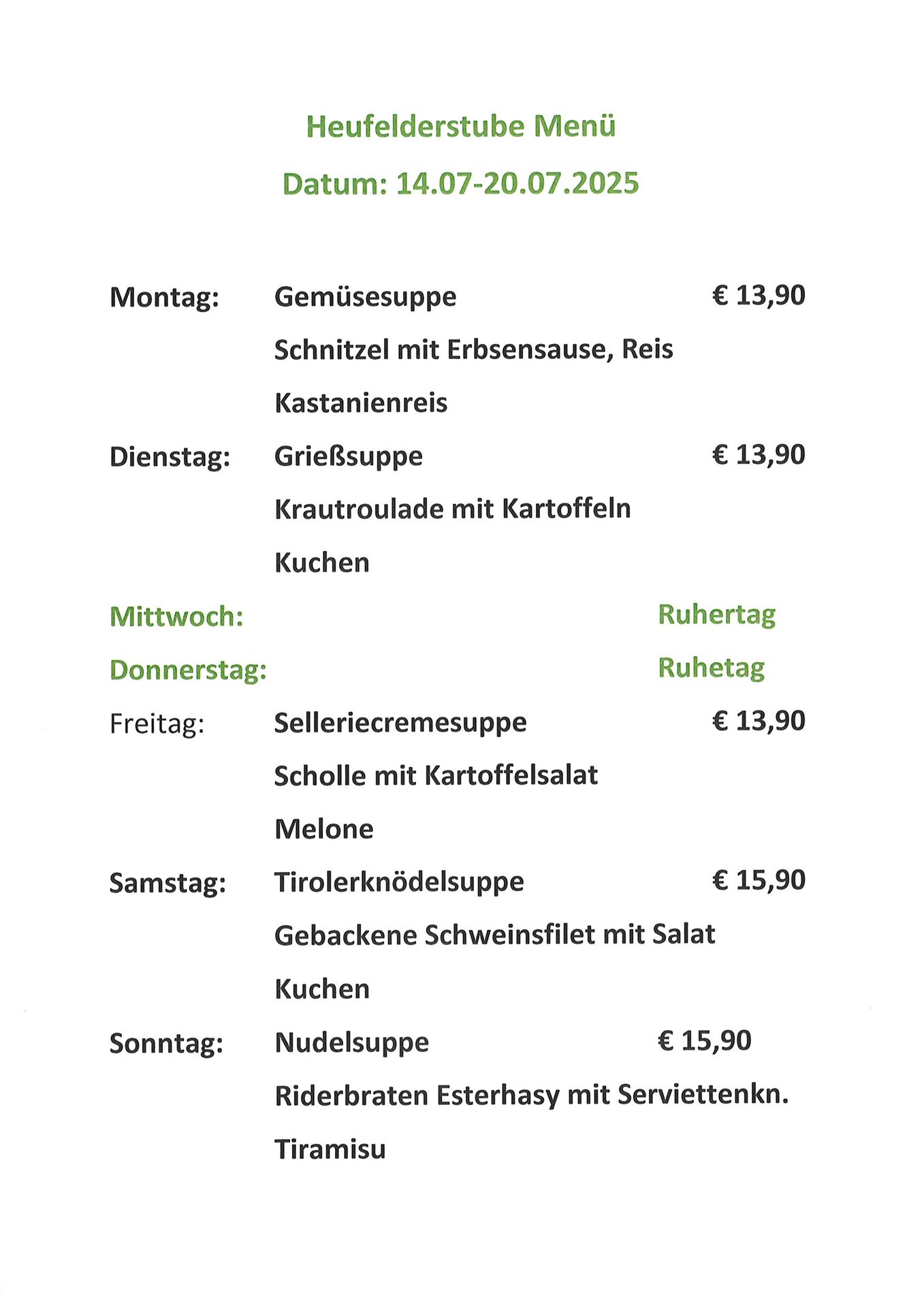 Heufelderstube Menü

Datum: 14.07-20.07.2025

Montag: Gemüsesuppe € 13,90

Schnitzel mit Erbsensause, Reis

Kastanienreis

Dienstag: Grießsuppe € 13,90

Krautroulade mit Kartoffeln

Kuchen

Mittwoch: Ruhertag

Donnerstag: Ruhetag

Freitag: Selleriecremesuppe € 13,90

Scholle mit Kartoffelsalat

Melone

Samstag: Tirolerknödelsuppe € 15,90

Gebackene Schweinsfilet mit Salat

Kuchen

Sonntag: Nudelsuppe € 15,90

Riderbraten Esterhasy mit Serviettenkn.

Tiramisu